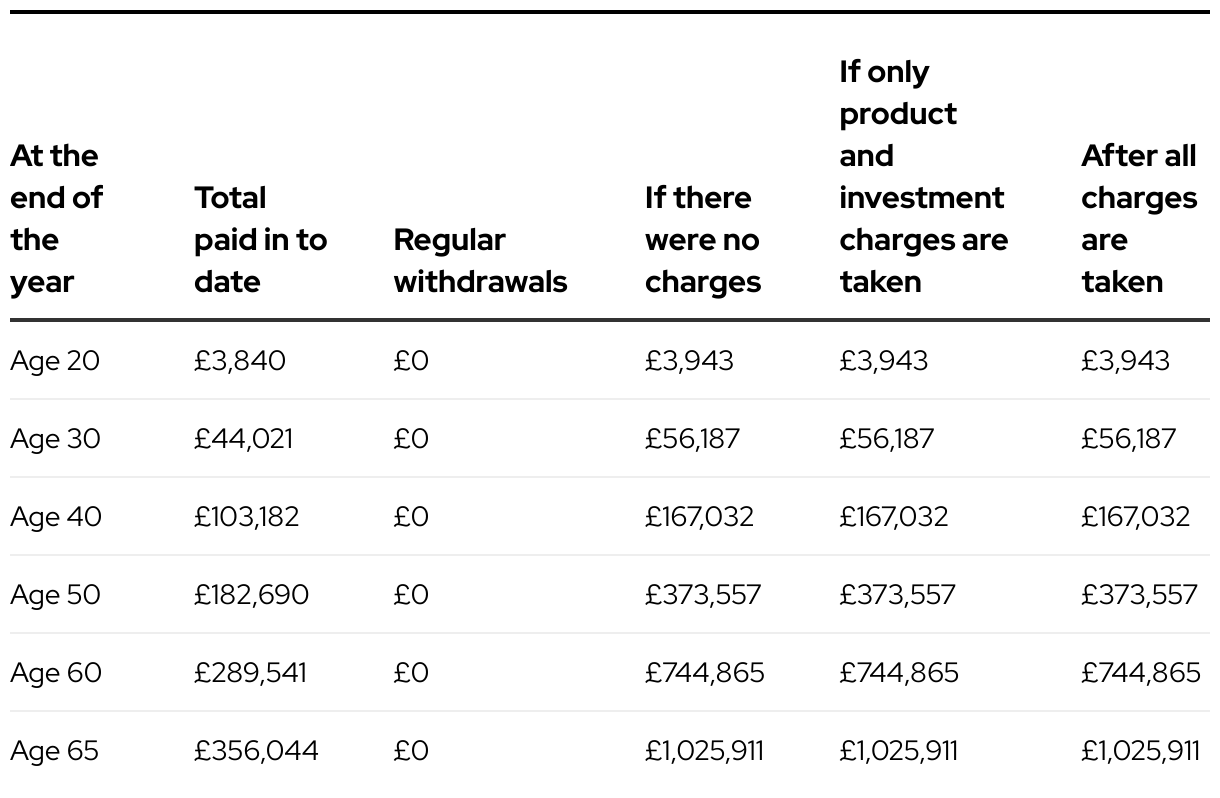 | At the end of the year | Total paid in to date | Regular withdrawals | If there were no charges | If only product and investment charges are taken | After all charges are taken |
|---|---|---|---|---|---|
| Age 20 | £3,840 | £0 | £3,943 | £3,943 | £3,943 |
| Age 30 | £44,021 | £0 | £56,187 | £56,187 | £56,187 |
| Age 40 | £103,182 | £0 | £167,032 | £167,032 | £167,032 |
| Age 50 | £182,690 | £0 | £373,557 | £373,557 | £373,557 |
| Age 60 | £289,541 | £0 | £744,865 | £744,865 | £744,865 |
| Age 65 | £356,044 | £0 | £1,025,911 | £1,025,911 | £1,025,911 |